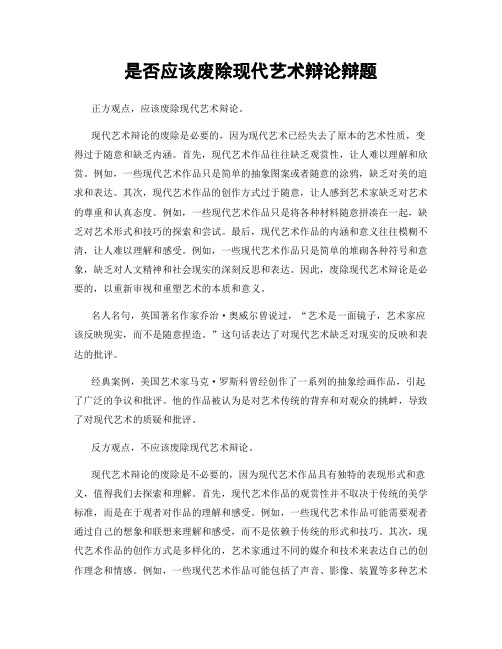 是否应该废除现代艺术辩论辩题

正方观点，应该废除现代艺术辩论。

现代艺术辩论的废除是必要的，因为现代艺术已经失去了原本的艺术性质，变得过于随意和缺乏内涵。首先，现代艺术作品往往缺乏观赏性，让人难以理解和欣赏。例如，一些现代艺术作品只是简单的抽象图案或者随意的涂鸦，缺乏对美的追求和表达。其次，现代艺术作品的创作方式过于随意，让人感到艺术家缺乏对艺术的尊重和认真态度。例如，一些现代艺术作品只是将各种材料随意拼凑在一起，缺乏对艺术形式和技巧的探索和尝试。最后，现代艺术作品的内涵和意义往往模糊不清，让人难以理解和感受。例如，一些现代艺术作品只是简单的堆砌各种符号和意象，缺乏对人文精神和社会现实的深刻反思和表达。因此，废除现代艺术辩论是必要的，以重新审视和重塑艺术的本质和意义。

名人名句，英国著名作家乔治·奥威尔曾说过，“艺术是一面镜子，艺术家应该反映现实，而不是随意捏造。”这句话表达了对现代艺术缺乏对现实的反映和表达的批评。

经典案例，美国艺术家马克·罗斯科曾经创作了一系列的抽象绘画作品，引起了广泛的争议和批评。他的作品被认为是对艺术传统的背弃和对观众的挑衅，导致了对现代艺术的质疑和批评。

反方观点，不应该废除现代艺术辩论。

现代艺术辩论的废除是不必要的，因为现代艺术作品具有独特的表现形式和意义，值得我们去探索和理解。首先，现代艺术作品的观赏性并不取决于传统的美学标准，而是在于观者对作品的理解和感受。例如，一些现代艺术作品可能需要观者通过自己的想象和联想来理解和感受，而不是依赖于传统的形式和技巧。其次，现代艺术作品的创作方式是多样化的，艺术家通过不同的媒介和技术来表达自己的创作理念和情感。例如，一些现代艺术作品可能包括了声音、影像、装置等多种艺术